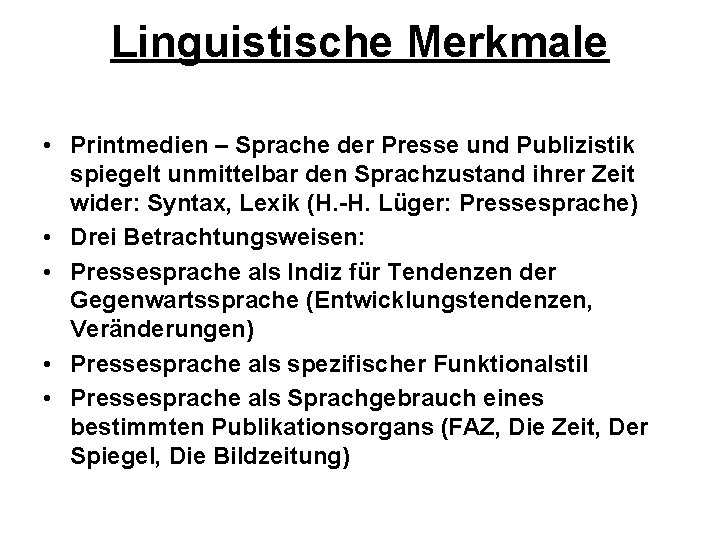 Linguistische Merkmale

• Printmedien – Sprache der Presse und Publizistik spiegelt unmittelbar den Sprachzustand ihrer Zeit wider: Syntax, Lexik (H.-H. Lüger: Pressesprache)
• Drei Betrachtungsweisen:
• Pressesprache als Indiz für Tendenzen der Gegenwartssprache (Entwicklungstendenzen, Veränderungen)
• Pressesprache als spezifischer Funktionalstil
• Pressesprache als Sprachgebrauch eines bestimmten Publikationsorgans (FAZ, Die Zeit, Der Spiegel, Die Bildzeitung)